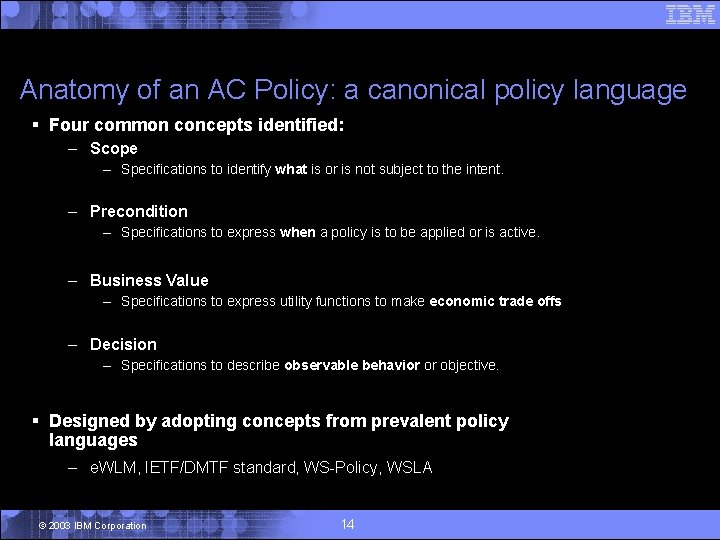 IBM

Anatomy of an AC Policy: a canonical policy language

▪ Four common concepts identified:

– Scope

– Specifications to identify what is or is not subject to the intent.

– Precondition

– Specifications to express when a policy is to be applied or is active.

– Business Value

– Specifications to express utility functions to make economic trade offs

– Decision

– Specifications to describe observable behavior or objective.

▪ Designed by adopting concepts from prevalent policy languages

– eWLM, IETF/DMTF standard, WS-Policy, WSLA

© 2003 IBM Corporation

14